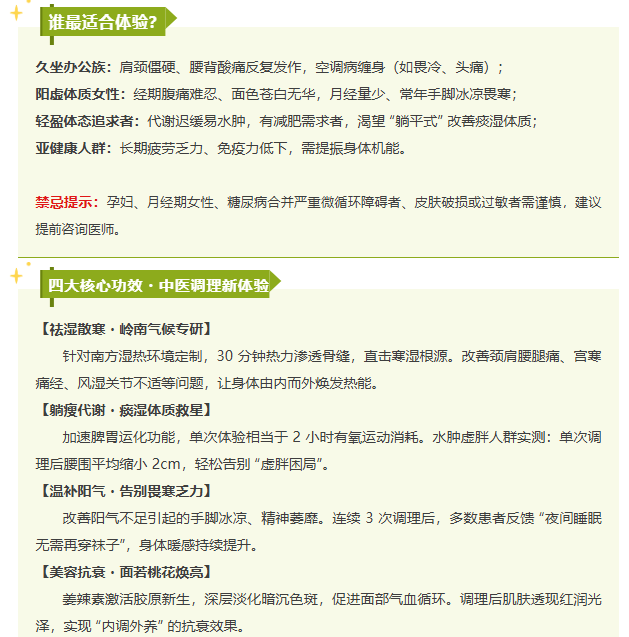 谁最适合体验?

久坐办公族：肩颈僵硬、腰背酸痛反复发作，空调病缠身（如畏冷、头痛）；
阳虚体质女性：经期腹痛难忍、面色苍白无华，月经量少、常年手脚冰凉畏寒；
轻盈体态追求者：代谢迟缓易水肿，有减肥需求者，渴望“躺平式”改善痰湿体质；
亚健康人群：长期疲劳乏力、免疫力低下，需提振身体机能。

禁忌提示：孕妇、月经期女性、糖尿病合并严重微循环障碍者、皮肤破损或过敏者需谨慎，建议提前咨询医师。

四大核心功效·中医调理新体验

【祛湿散寒·岭南气候专研】
针对南方湿热环境定制，30分钟热力渗透骨缝，直击寒湿根源。改善颈肩腰腿痛、宫寒痛经、风湿关节不适等问题，让身体由内而外焕发热能。
【躺瘦代谢·痰湿体质救星】
加速脾胃运化功能，单次体验相当于2小时有氧运动消耗。水肿虚胖人群实测：单次调理后腰围平均缩小2cm，轻松告别“虚胖困局”。
【温补阳气·告别畏寒乏力】
改善阳气不足引起的手脚冰凉、精神萎靡。连续3次调理后，多数患者反馈“夜间睡眠无需再穿袜子”，身体暖感持续提升。
【美容抗衰·面若桃花焕亮】
姜辣素激活胶原新生，深层淡化暗沉色斑，促进面部气血循环。调理后肌肤透现红润光泽，实现“内调外养”的抗衰效果。